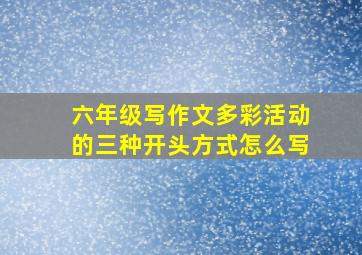 六年级写作文多彩活动的三种开头方式怎么写